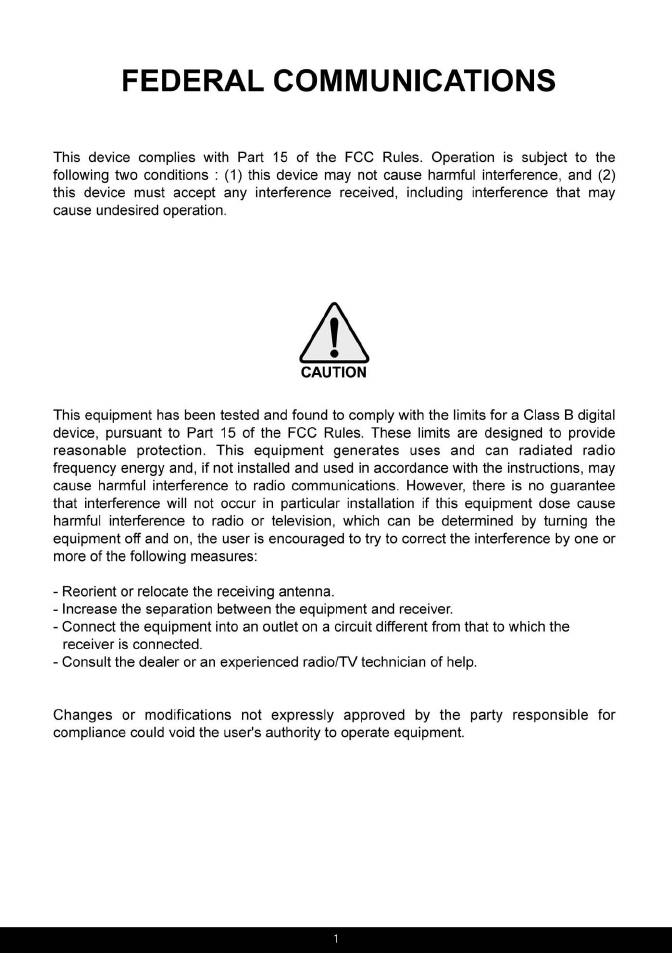 FEDERAL COMMUNICATIONS

This device complies with Part 15 of the FCC Rules. Operation is subject to the following two conditions : (1) this device may not cause harmful interference, and (2) this device must accept any interference received, including interference that may cause undesired operation.

CAUTION

This equipment has been tested and found to comply with the limits for a Class B digital device, pursuant to Part 15 of the FCC Rules. These limits are designed to provide reasonable protection. This equipment generates uses and can radiated radio frequency energy and, if not installed and used in accordance with the instructions, may cause harmful interference to radio communications. However, there is no guarantee that interference will not occur in particular installation if this equipment dose cause harmful interference to radio or television, which can be determined by turning the equipment off and on, the user is encouraged to try to correct the interference by one or more of the following measures:

- Reorient or relocate the receiving antenna.
- Increase the separation between the equipment and receiver.
- Connect the equipment into an outlet on a circuit different from that to which the receiver is connected.
- Consult the dealer or an experienced radio/TV technician of help.

Changes or modifications not expressly approved by the party responsible for compliance could void the user's authority to operate equipment.

1